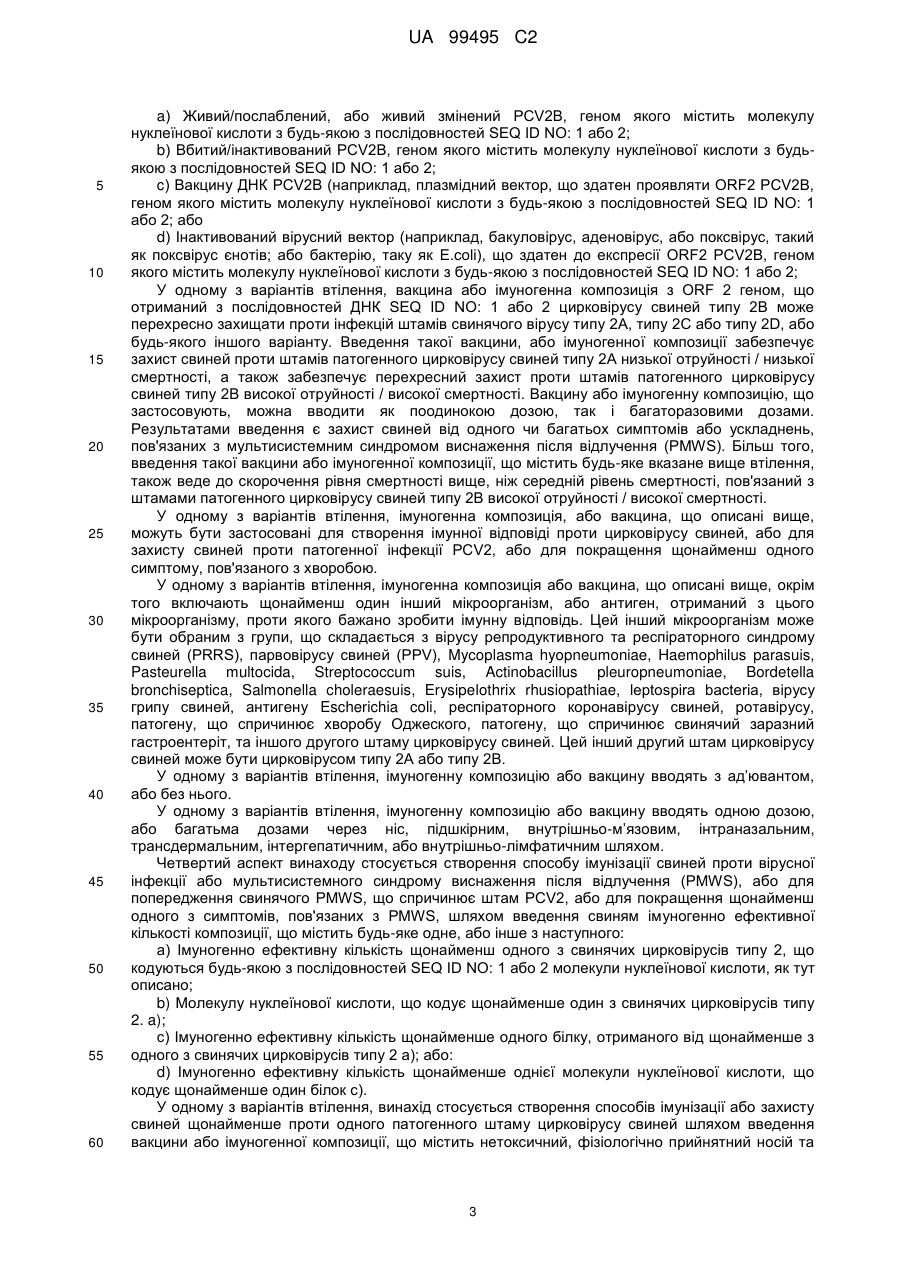 UA 99495 C2

a) Живий/послаблений, або живий змінений PCV2B, геном якого містить молекулу нуклеїнової кислоти з будь-якою з послідовностей SEQ ID NO: 1 або 2;

b) Вбитий/інактивований PCV2B, геном якого містить молекулу нуклеїнової кислоти з будь-якою з послідовностей SEQ ID NO: 1 або 2;

5 c) Вакцину ДНК PCV2B (наприклад, плазмідний вектор, що здатен проявляти ORF2 PCV2B, геном якого містить молекулу нуклеїнової кислоти з будь-якою з послідовностей SEQ ID NO: 1 або 2; або

d) Інактивований вірусний вектор (наприклад, бакуловірус, аденовірус, або поксвірус, такий як поксвірус єнотів; або бактерію, таку як E.coli), що здатен до експресії ORF2 PCV2B, геном 10 якого містить молекулу нуклеїнової кислоти з будь-якою з послідовностей SEQ ID NO: 1 або 2;

У одному з варіантів втілення, вакцина або імуногенна композиція з ORF 2 геном, що отриманий з послідовностей ДНК SEQ ID NO: 1 або 2 цирковірусу свиней типу 2B може перехресно захищати проти інфекцій штамів свинячого вірусу типу 2A, типу 2C або типу 2D, або будь-якого іншого варіанту. Введення такої вакцини, або імуногенної композиції забезпечує 15 захист свиней проти штамів патогенного цирковірусу свиней типу 2A низької отруйності / низької смертності, а також забезпечує перехресний захист проти штамів патогенного цирковірусу свиней типу 2B високої отруйності / високої смертності. Вакцину або імуногенну композицію, що застосовують, можна вводити як поодинокою дозою, так і багаторазовими дозами. Результатами введення є захист свиней від одного чи багатьох симптомів або ускладнень, 20 пов'язаних з мультисистемним синдромом виснаження після відлучення (PMWS). Більш того, введення такої вакцини або імуногенної композиції, що містить будь-яке вказане вище втілення, також веде до скорочення рівня смертності вище, ніж середній рівень смертності, пов'язаний з штамами патогенного цирковірусу свиней типу 2B високої отруйності / високої смертності.

У одному з варіантів втілення, імуногенна композиція, або вакцина, що описані вище, 25 можуть бути застосовані для створення імунної відповіді проти цирковірусу свиней, або для захисту свиней проти патогенної інфекції PCV2, або для покращення щонайменш одного симптому, пов'язаного з хворобою.

У одному з варіантів втілення, імуногенна композиція або вакцина, що описані вище, окрім того включають щонайменш один інший мікроорганізм, або антиген, отриманий з цього 30 мікроорганізму, проти якого бажано зробити імунну відповідь. Цей інший мікроорганізм може бути обраним з групи, що складається з вірусу репродуктивного та респіраторного синдрому свиней (PRRS), парвовірусу свиней (PPV), Mycoplasma hyopneumoniae, Haemophilus parasuis, Pasteurella multocida, Streptococcum suis, Actinobacillus pleuropneumoniae, Bordetella bronchiseptica, Salmonella choleraesuis, Erysipelothrix rhusiopathiae, leptospira bacteria, вірусу 35 грипу свиней, антигену Escherichia coli, респіраторного коронавірусу свиней, ротавірусу, патогену, що спричинює хворобу Оджеского, патогену, що спричинює свинячий заразний гастроентеріт, та іншого другого штаму цирковірусу свиней. Цей інший другий штам цирковірусу свиней може бути цирковірусом типу 2A або типу 2B.

У одному з варіантів втілення, імуногенну композицію або вакцину вводять з ад'ювантом, 40 або без нього.

У одному з варіантів втілення, імуногенну композицію або вакцину вводять одною дозою, або багатьма дозами через ніс, підшкірним, внутрішньо-м'язовим, інтраназальним, трансдермальним, інтергепатичним, або внутрішньо-лімфатичним шляхом.

Четвертий аспект винаходу стосується створення способу імунізації свиней проти вірусної 45 інфекції або мультисистемного синдрому виснаження після відлучення (PMWS), або для попередження свинячого PMWS, що спричинює штам PCV2, або для покращення щонайменш одного з симптомів, пов'язаних з PMWS, шляхом введення свиням імуногенно ефективної кількості композиції, що містить будь-яке одне, або інше з наступного:

a) Імуногенно ефективну кількість щонайменш одного з свинячих цирковірусів типу 2, що 50 кодуються будь-якою з послідовностей SEQ ID NO: 1 або 2 молекули нуклеїнової кислоти, як тут описано;

b) Молекулу нуклеїнової кислоти, що кодує щонайменше один з свинячих цирковірусів типу 2. a);

c) Імуногенно ефективну кількість щонайменше одного білку, отриманого від щонайменше з 55 одного з свинячих цирковірусів типу 2 a); або:

d) Імуногенно ефективну кількість щонайменше однієї молекули нуклеїнової кислоти, що кодує щонайменше один білок c).

У одному з варіантів втілення, винахід стосується створення способів імунізації або захисту свиней щонайменше проти одного патогенного штаму цирковірусу свиней шляхом введення 60 вакцини або імуногенної композиції, що містить нетоксичний, фізіологічно прийнятний носій та

3